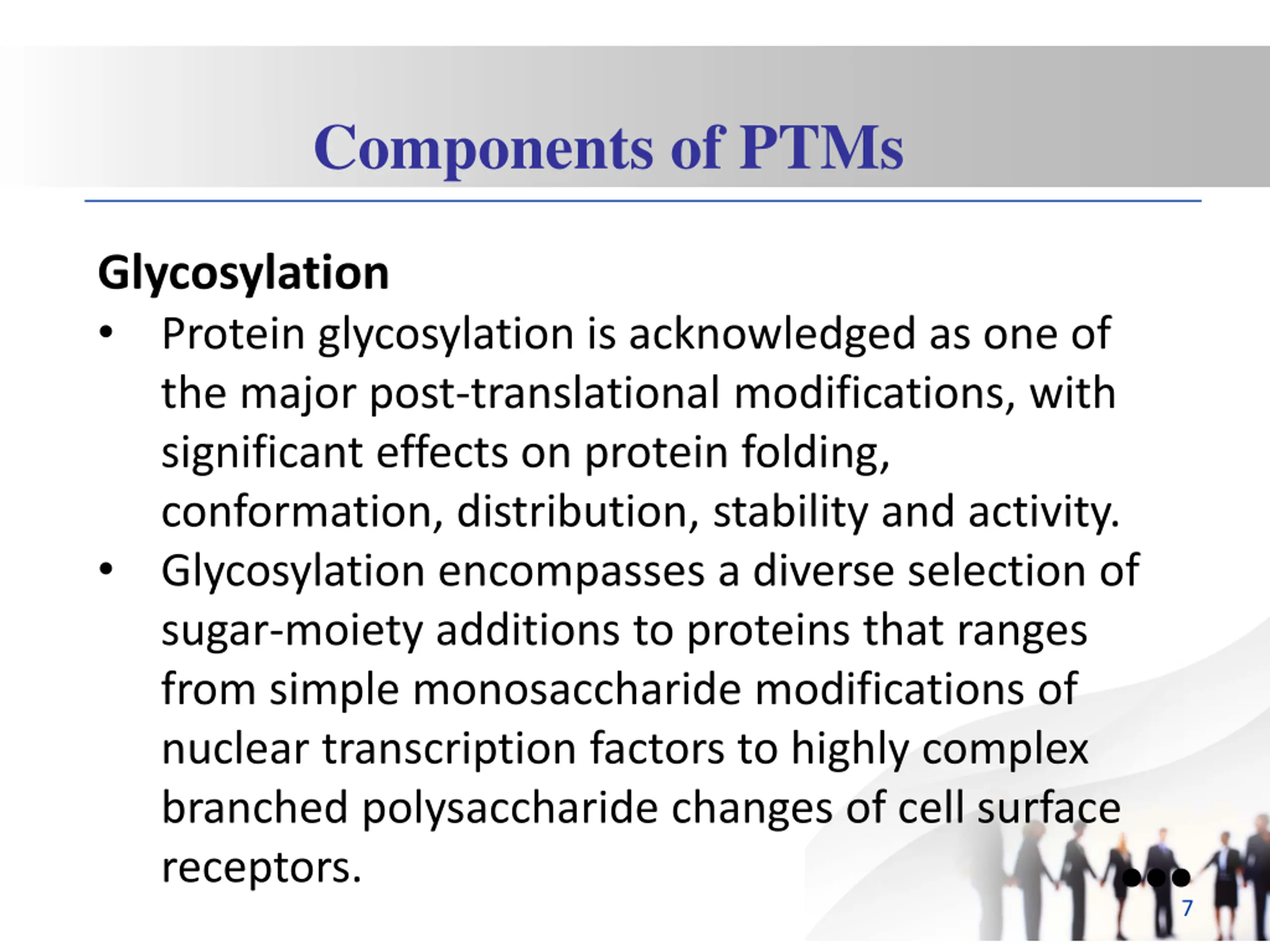 Components of PTMs

Glycosylation

• Protein glycosylation is acknowledged as one of the major post-translational modifications, with significant effects on protein folding, conformation, distribution, stability and activity.

• Glycosylation encompasses a diverse selection of sugar-moiety additions to proteins that ranges from simple monosaccharide modifications of nuclear transcription factors to highly complex branched polysaccharide changes of cell surface receptors.

7